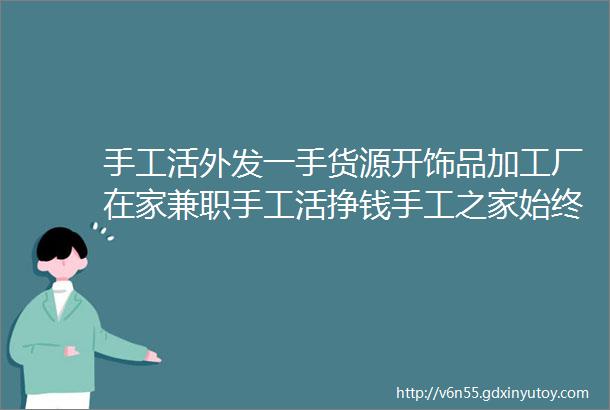 手工活外发一手货源开饰品加工厂在家兼职手工活挣钱手工之家始终

http://v6n55.gdxinyutoy.com